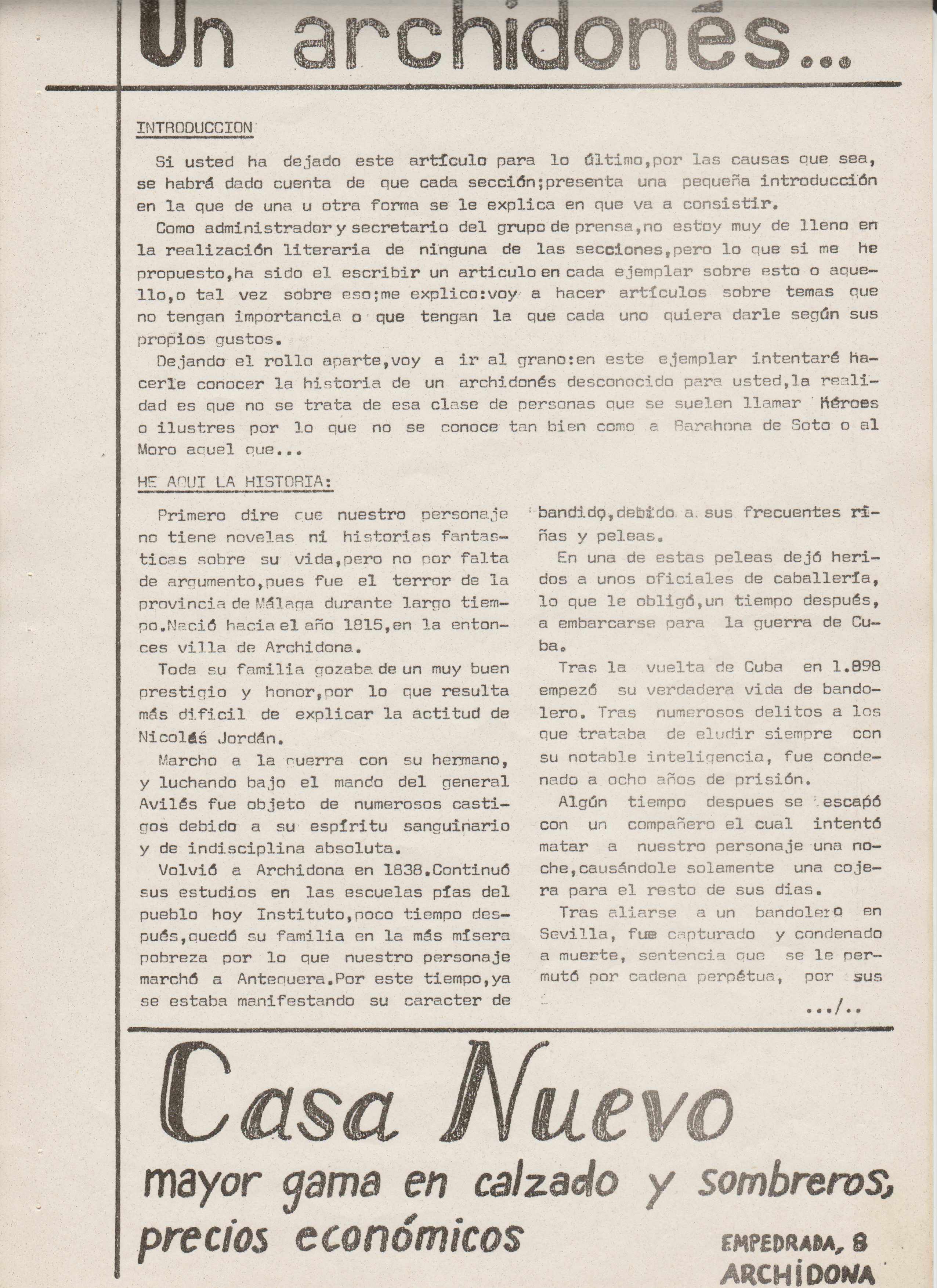 Un archidonés...

INTRODUCCION

Si usted ha dejado este artículo para lo último,por las causas que sea, se habrá dado cuenta de que cada sección;presenta una pequeña introducción en la que de una u otra forma se le explica en que va a consistir.

Como administrador y secretario del grupo de prensa,no estoy muy de lleno en la realización literaria de ninguna de las secciones,pero lo que si me he propuesto,ha sido el escribir un articulo en cada ejemplar sobre esto o aquello,o tal vez sobre eso;me explico:voy a hacer artículos sobre temas que no tengan importancia o que tengan la que cada uno quiera darle según sus propios gustos.

Dejando el rollo aparte,voy a ir al grano:en este ejemplar intentaré hacerle conocer la historia de un archidonés desconocido para usted,la realidad es que no se trata de esa clase de personas que se suelen llamar Héroes o ilustres por lo que no se conoce tan bien como a Barahona de Soto o al Moro aquel que...

HE AQUI LA HISTORIA:

Primero dire que nuestro personaje no tiene novelas ni historias fantasticas sobre su vida,pero no por falta de argumento,pues fue el terror de la provincia de Málaga durante largo tiempo.Nació hacia el año 1815,en la entonces villa de Archidona.

Toda su familia gozaba de un muy buen prestigio y honor,por lo que resulta más dificil de explicar la actitud de Nicolás Jordán.

Marcho a la guerra con su hermano, y luchando bajo el mando del general Avilés fue objeto de numerosos castigos debido a su espíritu sanguinario y de indisciplina absoluta.

Volvió a Archidona en 1838.Continuó sus estudios en las escuelas pías del pueblo hoy Instituto,poco tiempo después,quedó su familia en la más mísera pobreza por lo que nuestro personaje marchó a Antequera.Por este tiempo,ya se estaba manifestando su caracter de bandido,debido a sus frecuentes riñas y peleas.

En una de estas peleas dejó heridos a unos oficiales de caballería, lo que le obligó,un tiempo después, a embarcarse para la guerra de Cuba.

Tras la vuelta de Cuba en 1.898 empezó su verdadera vida de bandolero. Tras numerosos delitos a los que trataba de eludir siempre con su notable inteligencia, fue condenado a ocho años de prisión.

Algún tiempo despues se escapó con un compañero el cual intentó matar a nuestro personaje una noche,causándole solamente una cojera para el resto de sus dias.

Tras aliarse a un bandolero en Sevilla, fue capturado y condenado a muerte, sentencia que se le permutó por cadena perpétua, por sus

.../..

Casa Nuevo

mayor gama en calzado y sombreros, precios económicos

EMPEDRADA, 8
ARCHIDONA